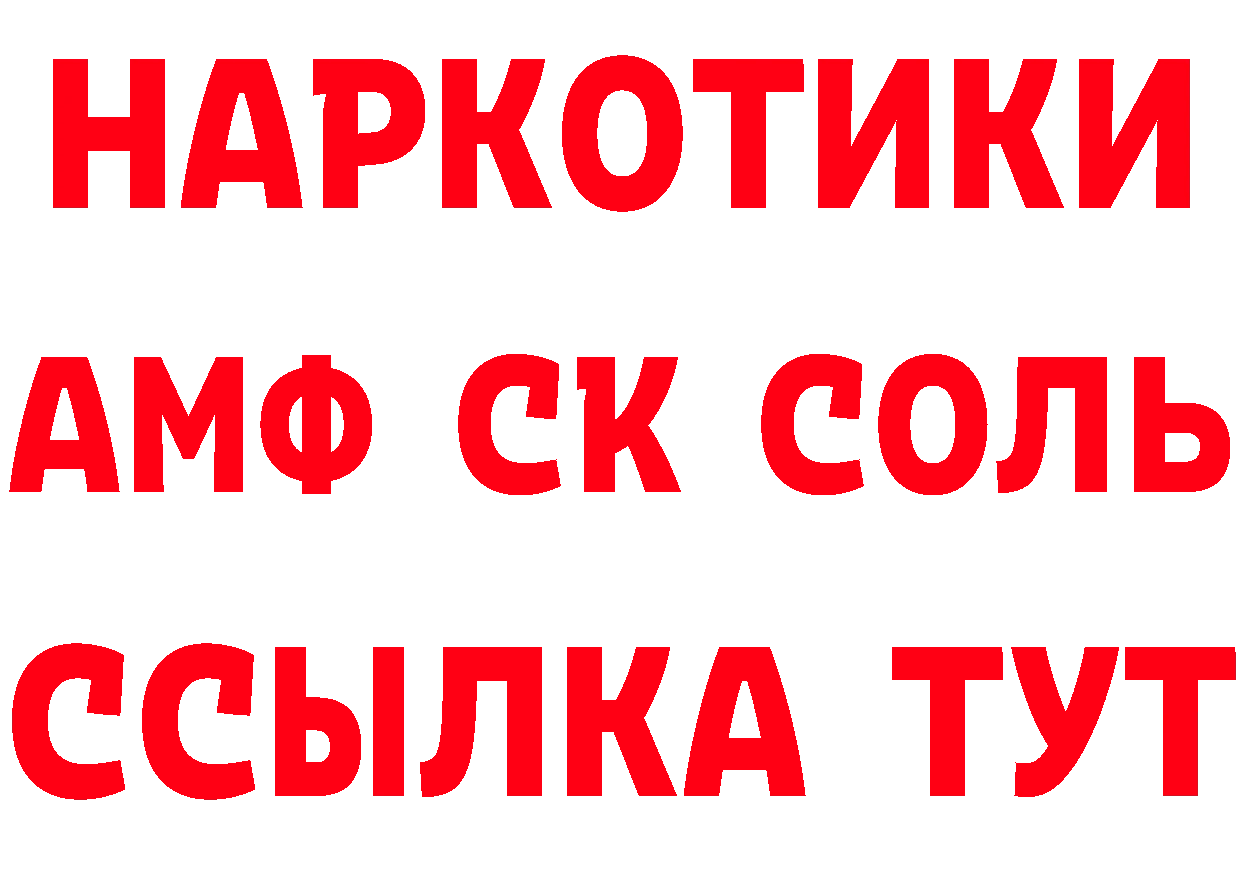 НАРКОТИКИ

АМФ СК СОЛЬ

ССЫЛКА ТУТ